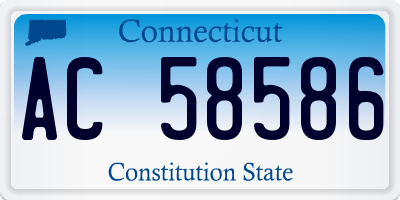 Connecticut

AC 58586

Constitution State